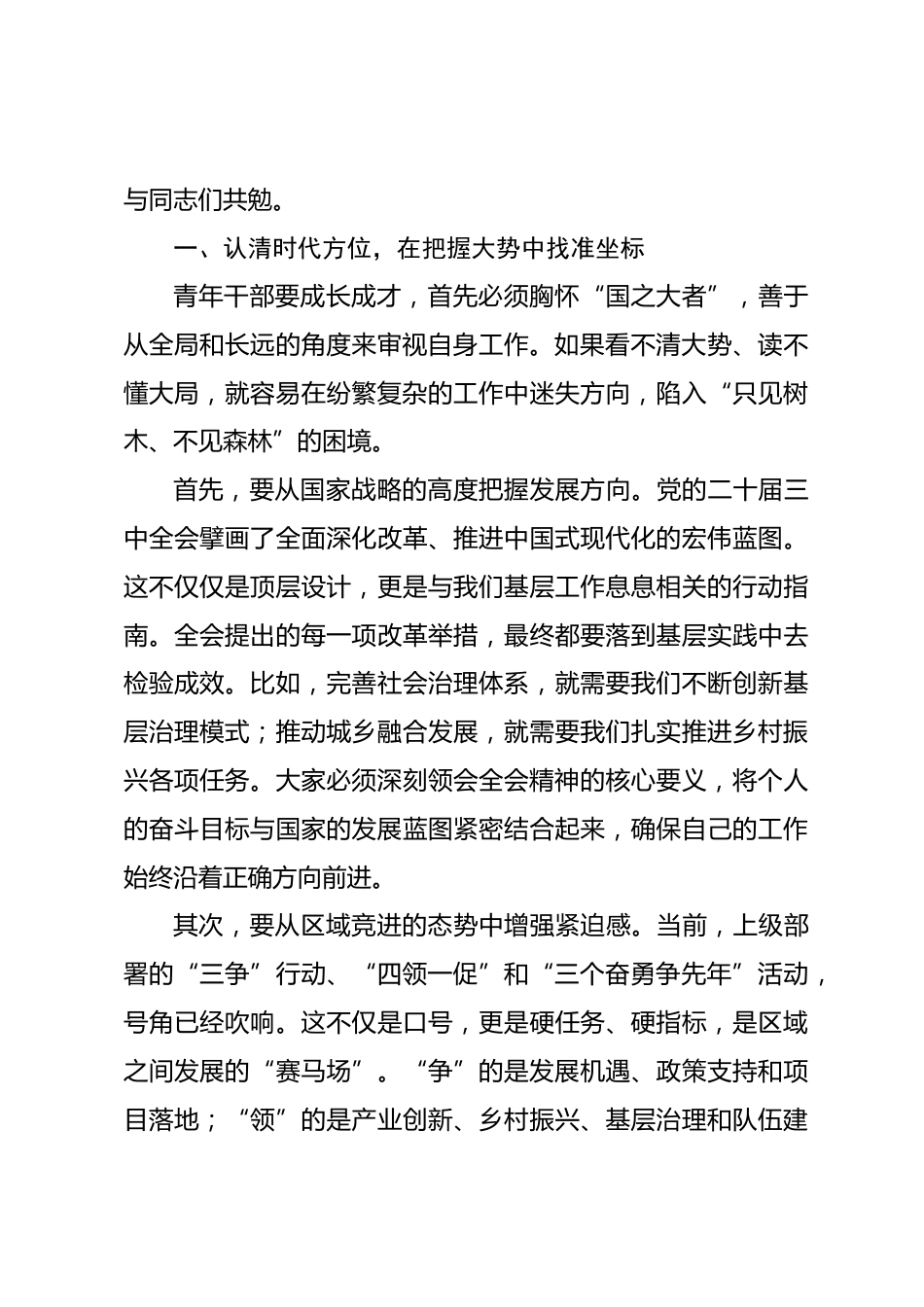 与同志们共勉。

一、认清时代方位，在把握大势中找准坐标

青年干部要成长成才，首先必须胸怀“国之大者”，善于从全局和长远的角度来审视自身工作。如果看不清大势、读不懂大局，就容易在纷繁复杂的工作中迷失方向，陷入“只见树木、不见森林”的困境。

首先，要从国家战略的高度把握发展方向。党的二十届三中全会擘画了全面深化改革、推进中国式现代化的宏伟蓝图。这不仅仅是顶层设计，更是与我们基层工作息息相关的行动指南。全会提出的每一项改革举措，最终都要落到基层实践中去检验成效。比如，完善社会治理体系，就需要我们不断创新基层治理模式；推动城乡融合发展，就需要我们扎实推进乡村振兴各项任务。大家必须深刻领会全会精神的核心要义，将个人的奋斗目标与国家的发展蓝图紧密结合起来，确保自己的工作始终沿着正确方向前进。

其次，要从区域竞进的态势中增强紧迫感。当前，上级部署的“三争”行动、“四领一促”和“三个奋勇争先年”活动，号角已经吹响。这不仅是口号，更是硬任务、硬指标，是区域之间发展的“赛马场”。“争”的是发展机遇、政策支持和项目落地；“领”的是产业创新、乡村振兴、基层治理和队伍建